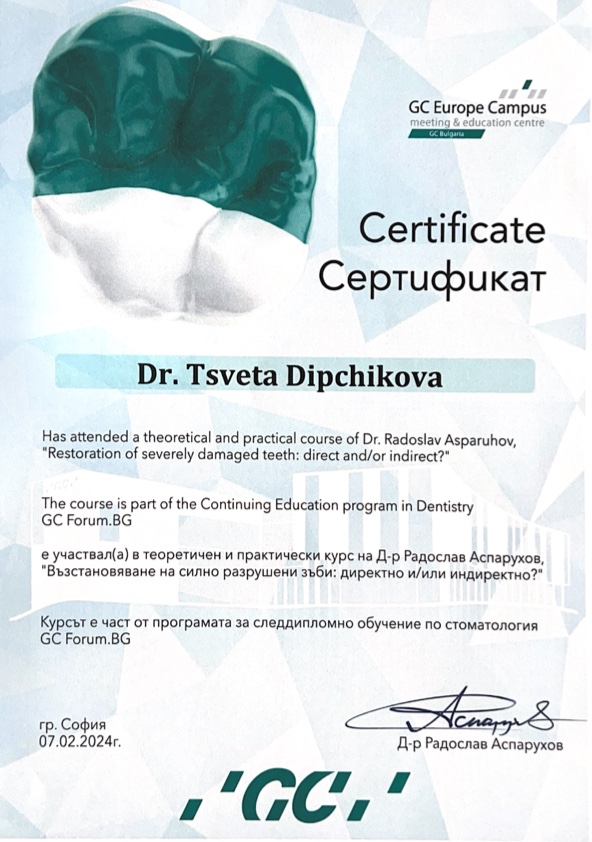 GC Europe Campus
meeting & education centre
GC Bulgaria

Certificate
Сертификат

Dr. Tsveta Dipchikova

Has attended a theoretical and practical course of Dr. Radoslav Asparuhov, "Restoration of severely damaged teeth: direct and/or indirect?"

The course is part of the Continuing Education program in Dentistry GC Forum.BG

е участвал(а) в теоретичен и практически курс на Д-р Радослав Аспарухов, "Възстановяване на силно разрушени зъби: директно и/или индиректно?"

Курсът е част от програмата за следдипломно обучение по стоматология GC Forum.BG

гр. София
07.02.2024г.

Аспарухов

Д-р Радослав Аспарухов

'GC'